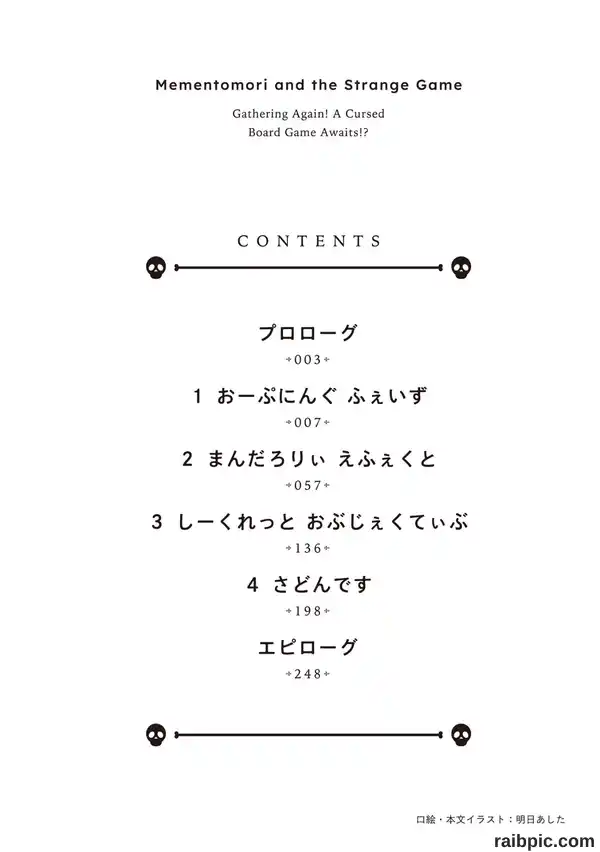 Mementomori and the Strange Game

Gathering Again! A Cursed Board Game Awaits!?

CONTENTS

プロローグ
003

1 おーぷにんぐ ふぇいず
007

2 まんだろりぃ えふぇくと
057

3 しーくれっと おぶじぇくてぃぶ
136

4 さどんです
198

エピローグ
248

口絵・本文イラスト：明日あした

raibpic.com